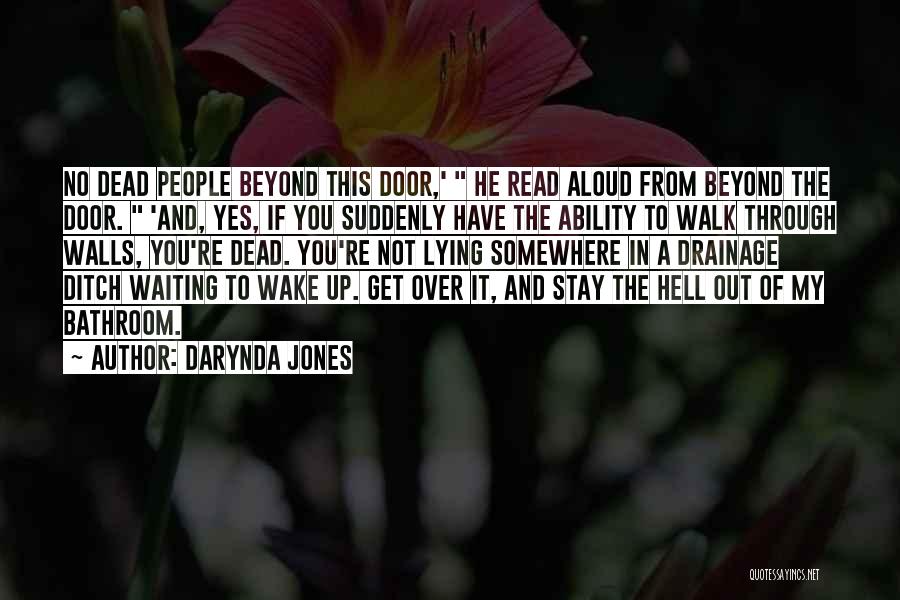 NO DEAD PEOPLE BEYOND THIS DOOR,' " HE READ ALOUD FROM BEYOND THE DOOR. " 'AND, YES, IF YOU SUDDENLY HAVE THE ABILITY TO WALK THROUGH WALLS, YOU'RE DEAD. YOU'RE NOT LYING SOMEWHERE IN A DRAINAGE DITCH WAITING TO WAKE UP. GET OVER IT, AND STAY THE HELL OUT OF MY BATHROOM.

~ AUTHOR: DARYNDA JONES

QUOTESSAYINGS.NET